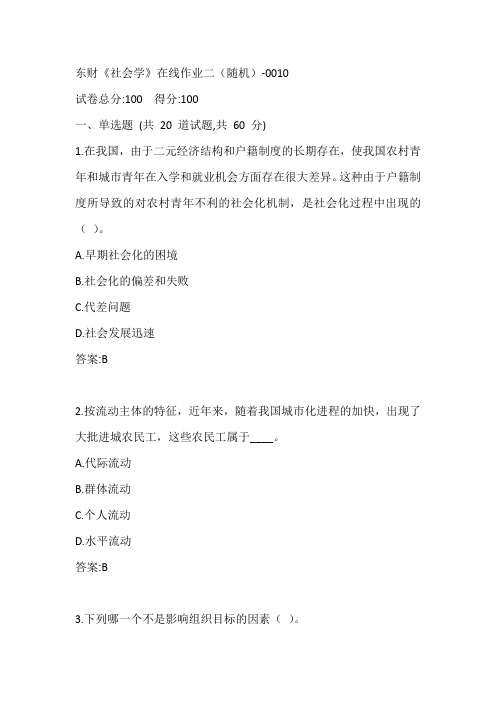 东财《社会学》在线作业二（随机）-0010

试卷总分:100 得分:100

一、单选题 (共 20 道试题,共 60 分)

1.在我国，由于二元经济结构和户籍制度的长期存在，使我国农村青年和城市青年在入学和就业机会方面存在很大差异。这种由于户籍制度所导致的对农村青年不利的社会化机制，是社会化过程中出现的（ ）。

A.早期社会化的困境

B.社会化的偏差和失败

C.代差问题

D.社会发展迅速

答案:B

2.按流动主体的特征，近年来，随着我国城市化进程的加快，出现了大批进城农民工，这些农民工属于____。

A.代际流动

B.群体流动

C.个人流动

D.水平流动

答案:B

3.下列哪一个不是影响组织目标的因素（ ）。